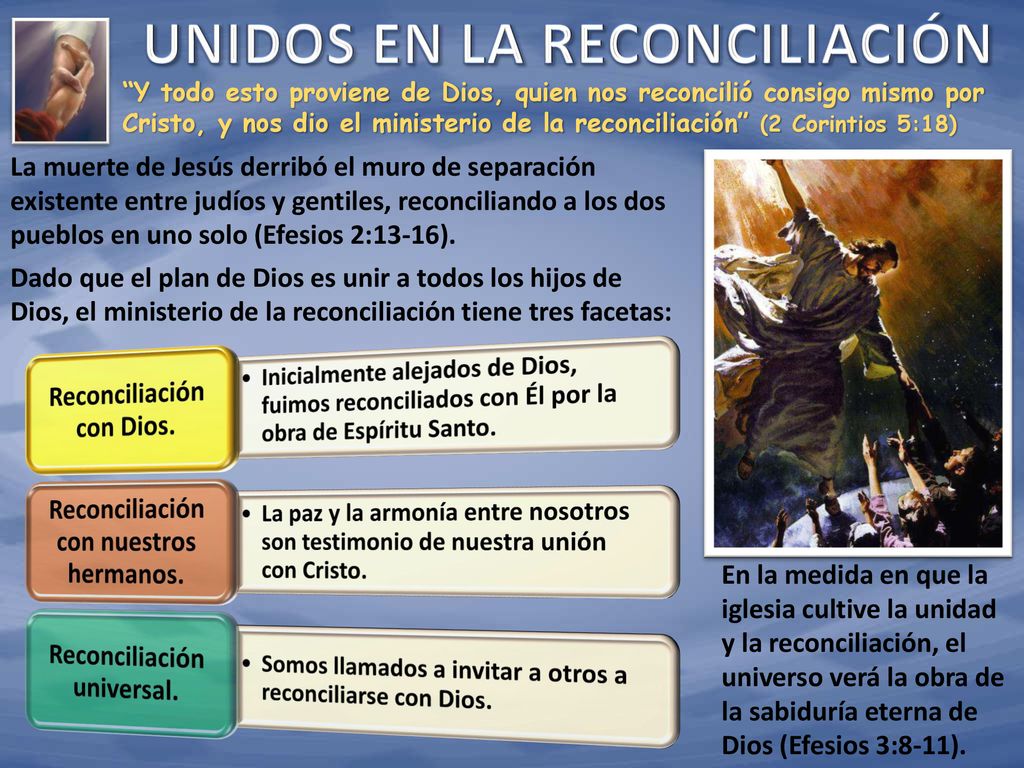 UNIDOS EN LA RECONCILIACIÓN

“Y todo esto proviene de Dios, quien nos reconcilió consigo mismo por Cristo, y nos dio el ministerio de la reconciliación” (2 Corintios 5:18)

La muerte de Jesús derribó el muro de separación existente entre judíos y gentiles, reconciliando a los dos pueblos en uno solo (Efesios 2:13-16).

Dado que el plan de Dios es unir a todos los hijos de Dios, el ministerio de la reconciliación tiene tres facetas:

Reconciliación con Dios.

• Inicialmente alejados de Dios, fuimos reconciliados con Él por la obra de Espíritu Santo.

Reconciliación con nuestros hermanos.

• La paz y la armonía entre nosotros son testimonio de nuestra unión con Cristo.

Reconciliación universal.

• Somos llamados a invitar a otros a reconciliarse con Dios.

En la medida en que la iglesia cultive la unidad y la reconciliación, el universo verá la obra de la sabiduría eterna de Dios (Efesios 3:8-11).